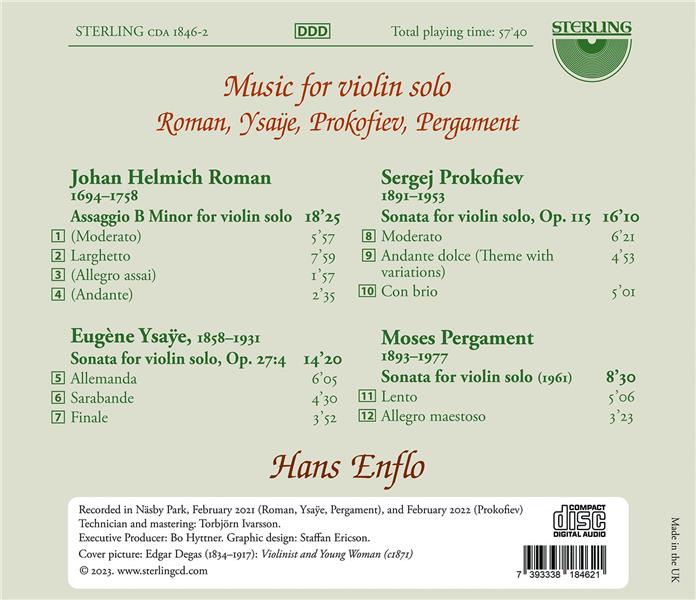 STERLING CDA 1846-2

DDD

Total playing time: 57'40

STERLING

Music for violin solo

Roman, Ysaÿe, Prokofiev, Pergament

Johan Helmich Roman
1694–1758

Assaggio B Minor for violin solo 18'25

1 (Moderato) 5'57
2 Larghetto 7'59
3 (Allegro assai) 1'57
4 (Andante) 2'35

Eugène Ysaÿe, 1858–1931

Sonata for violin solo, Op. 27:4 14'20

5 Allemanda 6'05
6 Sarabande 4'30
7 Finale 3'52

Sergej Prokofiev
1891–1953

Sonata for violin solo, Op. 115 16'10

8 Moderato 6'21
9 Andante dolce (Theme with variations) 4'53
10 Con brio 5'01

Moses Pergament
1893–1977

Sonata for violin solo (1961) 8'30

11 Lento 5'06
12 Allegro maestoso 3'23

Hans Enflo

Recorded in Näsby Park, February 2021 (Roman, Ysaÿe, Pergament), and February 2022 (Prokofiev)
Technician and mastering: Torbjörn Ivarsson.
Executive Producer: Bo Hyttner. Graphic design: Staffan Ericson.
Cover picture: Edgar Degas (1834–1917): Violinist and Young Woman (c1871)
© 2023. www.sterlingcd.com

COMPACT
disc
DIGITAL AUDIO

7 393338 184621

Made in the UK